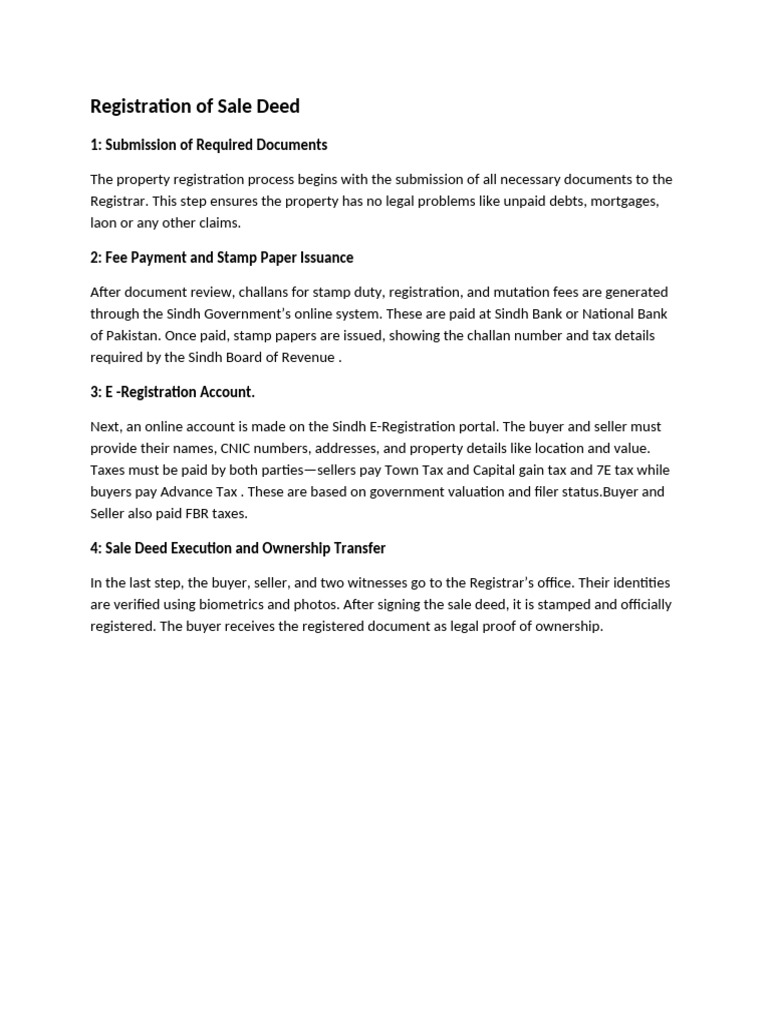 Registration of Sale Deed

1: Submission of Required Documents

The property registration process begins with the submission of all necessary documents to the Registrar. This step ensures the property has no legal problems like unpaid debts, mortgages, laon or any other claims.

2: Fee Payment and Stamp Paper Issuance

After document review, challans for stamp duty, registration, and mutation fees are generated through the Sindh Government's online system. These are paid at Sindh Bank or National Bank of Pakistan. Once paid, stamp papers are issued, showing the challan number and tax details required by the Sindh Board of Revenue .

3: E -Registration Account.

Next, an online account is made on the Sindh E-Registration portal. The buyer and seller must provide their names, CNIC numbers, addresses, and property details like location and value. Taxes must be paid by both parties—sellers pay Town Tax and Capital gain tax and 7E tax while buyers pay Advance Tax . These are based on government valuation and filer status.Buyer and Seller also paid FBR taxes.

4: Sale Deed Execution and Ownership Transfer

In the last step, the buyer, seller, and two witnesses go to the Registrar's office. Their identities are verified using biometrics and photos. After signing the sale deed, it is stamped and officially registered. The buyer receives the registered document as legal proof of ownership.